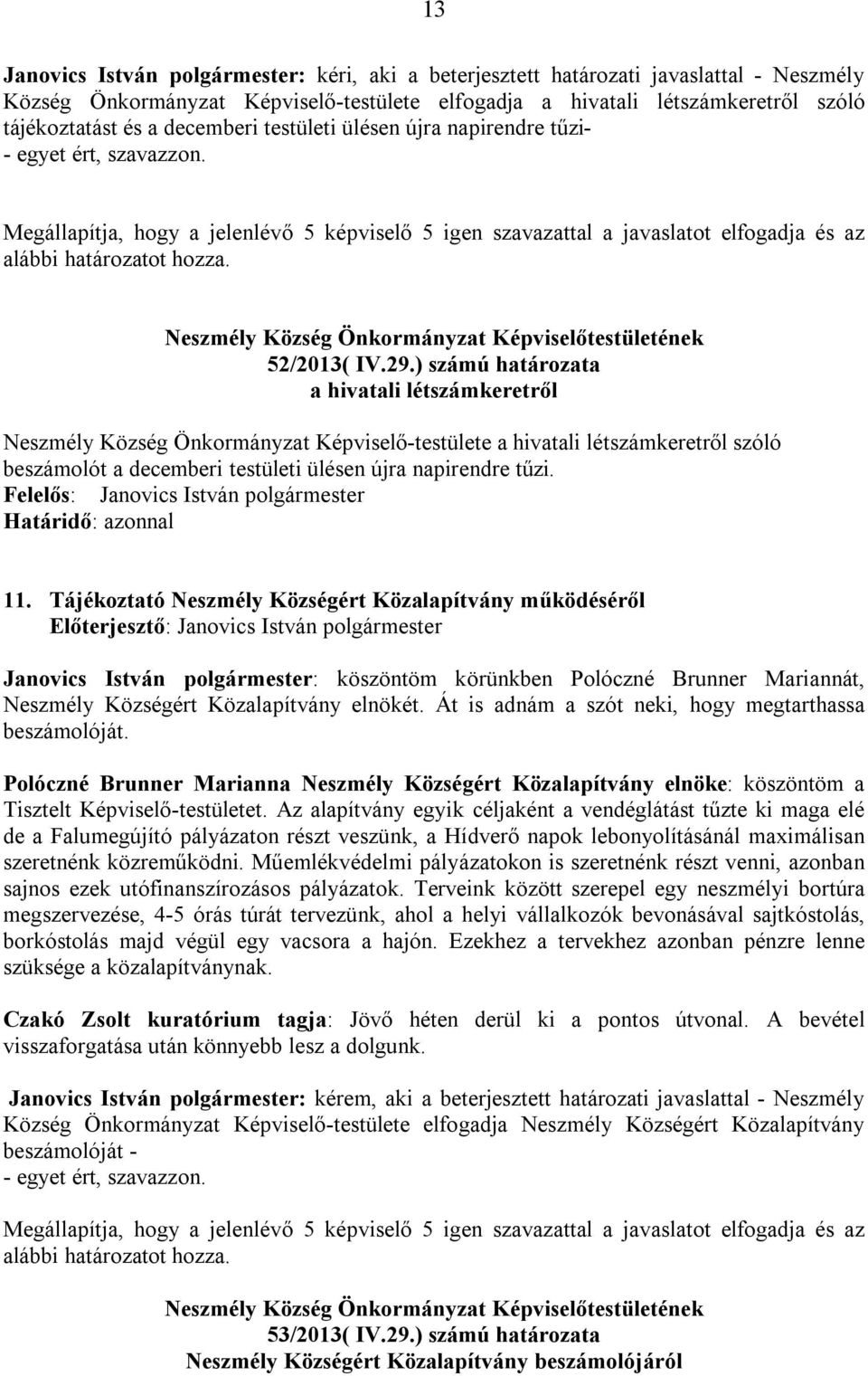 13

Janovics István polgármester: kéri, aki a beterjesztett határozati javaslattal - Neszmély Község Önkormányzat Képviselő-testülete elfogadja a hivatali létszámkeretről szóló tájékoztatást és a decemberi testületi ülésen újra napirendre tűzi-
- egyet ért, szavazzon.

Megállapítja, hogy a jelenlévő 5 képviselő 5 igen szavazattal a javaslatot elfogadja és az alábbi határozatot hozza.

Neszmély Község Önkormányzat Képviselőtestületének
52/2013( IV.29.) számú határozata
a hivatali létszámkeretről

Neszmély Község Önkormányzat Képviselő-testülete a hivatali létszámkeretről szóló beszámolót a decemberi testületi ülésen újra napirendre tűzi.
Felelős: Janovics István polgármester
Határidő: azonnal

11. Tájékoztató Neszmély Községért Közalapítvány működéséről
Előterjesztő: Janovics István polgármester

Janovics István polgármester: köszöntöm körünkben Polóczné Brunner Mariannát, Neszmély Községért Közalapítvány elnökét. Át is adnám a szót neki, hogy megtarthassa beszámolóját.

Polóczné Brunner Marianna Neszmély Községért Közalapítvány elnöke: köszöntöm a Tisztelt Képviselő-testületet. Az alapítvány egyik céljaként a vendéglátást tűzte ki maga elé de a Falumegújító pályázaton részt veszünk, a Hídverő napok lebonyolításánál maximálisan szeretnénk közreműködni. Műemlékvédelmi pályázatokon is szeretnénk részt venni, azonban sajnos ezek utófinanszírozásos pályázatok. Terveink között szerepel egy neszmélyi bortúra megszervezése, 4-5 órás túrát tervezünk, ahol a helyi vállalkozók bevonásával sajtkóstolás, borkóstolás majd végül egy vacsora a hajón. Ezekhez a tervekhez azonban pénzre lenne szüksége a közalapítványnak.

Czakó Zsolt kuratórium tagja: Jövő héten derül ki a pontos útvonal. A bevétel visszaforgatása után könnyebb lesz a dolgunk.

Janovics István polgármester: kérem, aki a beterjesztett határozati javaslattal - Neszmély Község Önkormányzat Képviselő-testülete elfogadja Neszmély Községért Közalapítvány beszámolóját -
- egyet ért, szavazzon.

Megállapítja, hogy a jelenlévő 5 képviselő 5 igen szavazattal a javaslatot elfogadja és az alábbi határozatot hozza.

Neszmély Község Önkormányzat Képviselőtestületének
53/2013( IV.29.) számú határozata
Neszmély Községért Közalapítvány beszámolójáról